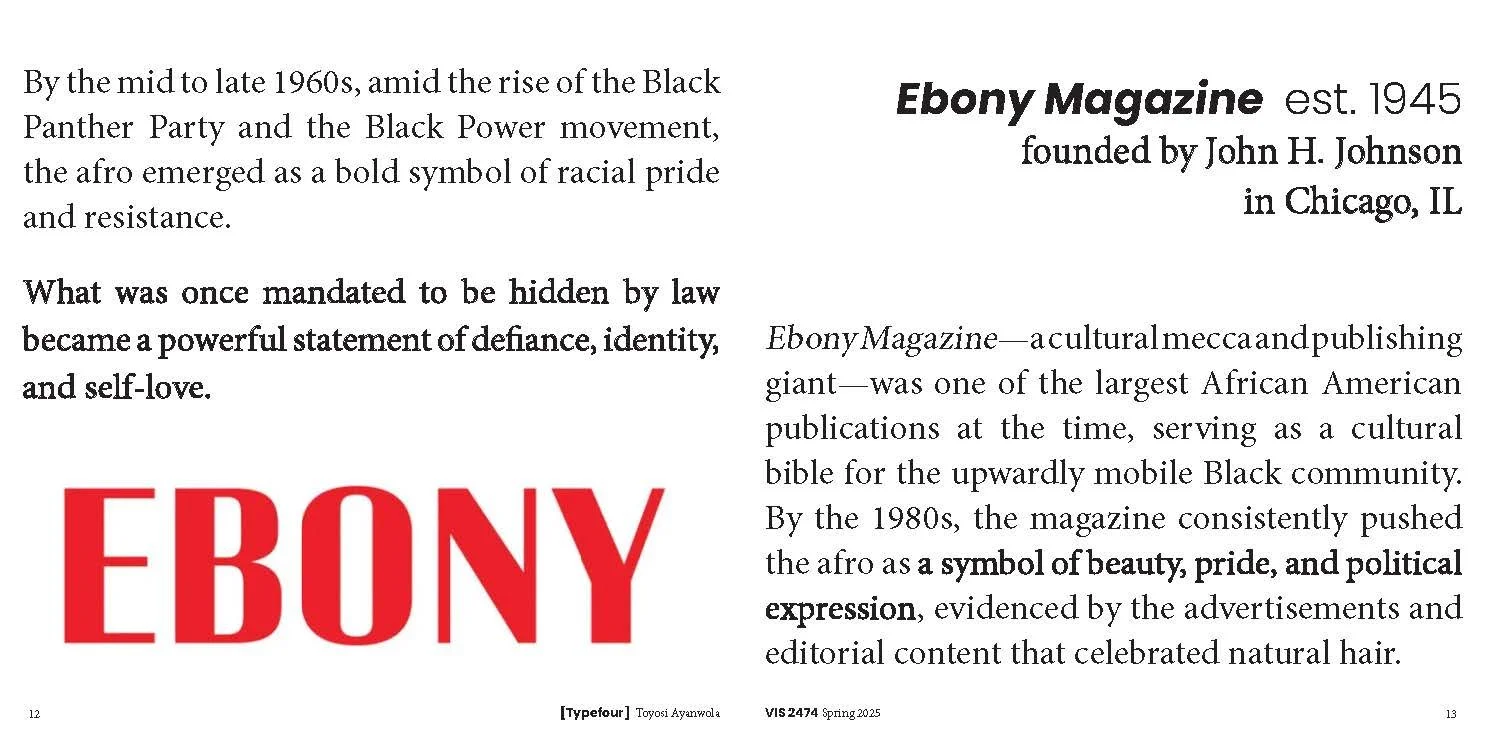 By the mid to late 1960s, amid the rise of the Black Panther Party and the Black Power movement, the afro emerged as a bold symbol of racial pride and resistance.

What was once mandated to be hidden by law became a powerful statement of defiance, identity, and self-love.

EBONY

12 [Typefour] Toyosi Ayanwola

Ebony Magazine est. 1945
founded by John H. Johnson
in Chicago, IL

Ebony Magazine—a cultural mecca and publishing giant—was one of the largest African American publications at the time, serving as a cultural bible for the upwardly mobile Black community. By the 1980s, the magazine consistently pushed the afro as a symbol of beauty, pride, and political expression, evidenced by the advertisements and editorial content that celebrated natural hair.

VIS 2474 Spring 2025 13